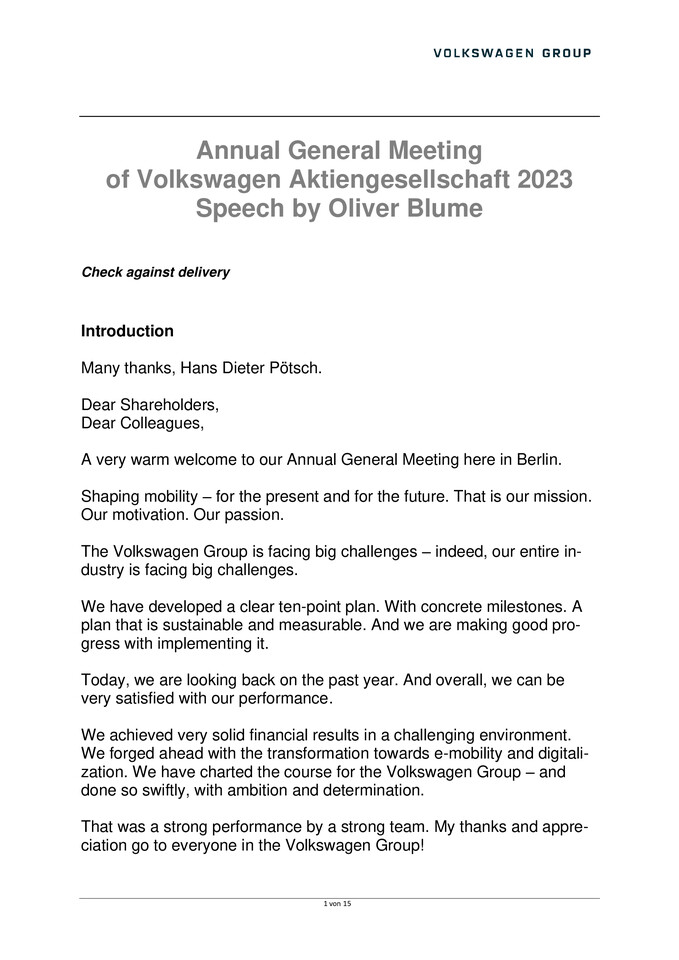 VOLKSWAGEN GROUP

Annual General Meeting
of Volkswagen Aktiengesellschaft 2023
Speech by Oliver Blume

Check against delivery

Introduction

Many thanks, Hans Dieter Pötsch.

Dear Shareholders,
Dear Colleagues,

A very warm welcome to our Annual General Meeting here in Berlin.

Shaping mobility – for the present and for the future. That is our mission. Our motivation. Our passion.

The Volkswagen Group is facing big challenges – indeed, our entire industry is facing big challenges.

We have developed a clear ten-point plan. With concrete milestones. A plan that is sustainable and measurable. And we are making good progress with implementing it.

Today, we are looking back on the past year. And overall, we can be very satisfied with our performance.

We achieved very solid financial results in a challenging environment. We forged ahead with the transformation towards e-mobility and digitalization. We have charted the course for the Volkswagen Group – and done so swiftly, with ambition and determination.

That was a strong performance by a strong team. My thanks and appreciation go to everyone in the Volkswagen Group!

1 von 15